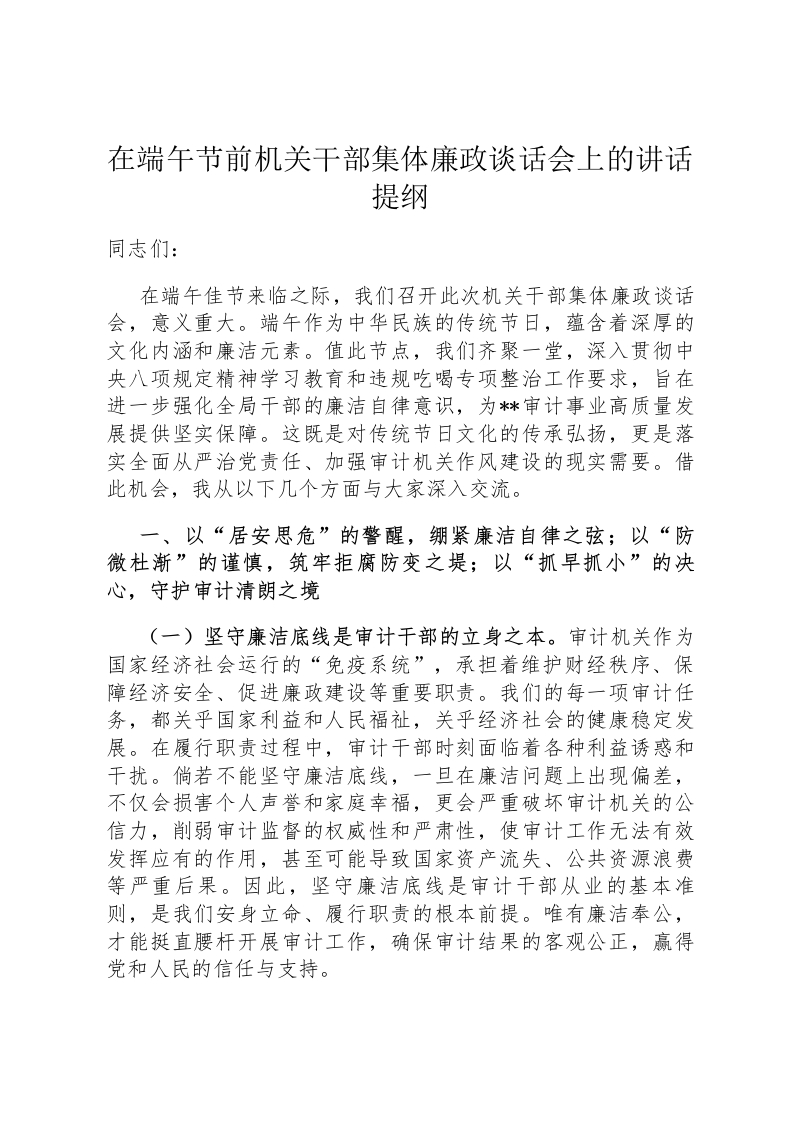 在端午节前机关干部集体廉政谈话会上的讲话提纲

同志们：

在端午佳节来临之际，我们召开此次机关干部集体廉政谈话会，意义重大。端午作为中华民族的传统节日，蕴含着深厚的文化内涵和廉洁元素。值此节点，我们齐聚一堂，深入贯彻中央八项规定精神学习教育和违规吃喝专项整治工作要求，旨在进一步强化全局干部的廉洁自律意识，为**审计事业高质量发展提供坚实保障。这既是对传统节日文化的传承弘扬，更是落实全面从严治党责任、加强审计机关作风建设的现实需要。借此机会，我从以下几个方面与大家深入交流。

一、以“居安思危”的警醒，绷紧廉洁自律之弦；以“防微杜渐”的谨慎，筑牢拒腐防变之堤；以“抓早抓小”的决心，守护审计清朗之境

（一）坚守廉洁底线是审计干部的立身之本。审计机关作为国家经济社会运行的“免疫系统”，承担着维护财经秩序、保障经济安全、促进廉政建设等重要职责。我们的每一项审计任务，都关乎国家利益和人民福祉，关乎经济社会的健康稳定发展。在履行职责过程中，审计干部时刻面临着各种利益诱惑和干扰。倘若不能坚守廉洁底线，一旦在廉洁问题上出现偏差，不仅会损害个人声誉和家庭幸福，更会严重破坏审计机关的公信力，削弱审计监督的权威性和严肃性，使审计工作无法有效发挥应有的作用，甚至可能导致国家资产流失、公共资源浪费等严重后果。因此，坚守廉洁底线是审计干部从业的基本准则，是我们安身立命、履行职责的根本前提。唯有廉洁奉公，才能挺直腰杆开展审计工作，确保审计结果的客观公正，赢得党和人民的信任与支持。